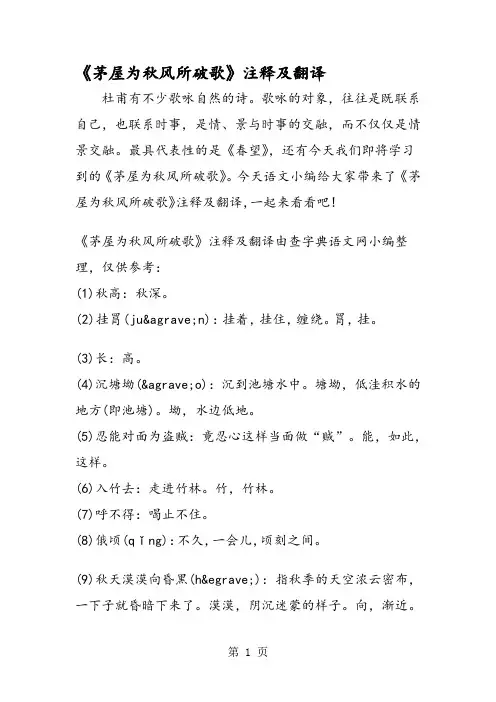 《茅屋为秋风所破歌》注释及翻译

杜甫有不少歌咏自然的诗。歌咏的对象，往往是既联系自己，也联系时事，是情、景与时事的交融，而不仅仅是情景交融。最具代表性的是《春望》，还有今天我们即将学习到的《茅屋为秋风所破歌》。今天语文小编给大家带来了《茅屋为秋风所破歌》注释及翻译，一起来看看吧！

《茅屋为秋风所破歌》注释及翻译由查字典语文网小编整理，仅供参考：

(1)秋高：秋深。

(2)挂罥(ju&agrave;n)：挂着，挂住，缠绕。罥，挂。

(3)长：高。

(4)沉塘坳(&agrave;o)：沉到池塘水中。塘坳，低洼积水的地方(即池塘)。坳，水边低地。

(5)忍能对面为盗贼：竟忍心这样当面做“贼”。能，如此，这样。

(6)入竹去：走进竹林。竹，竹林。

(7)呼不得：喝止不住。

(8)俄顷(qǐng)：不久，一会儿，顷刻之间。

(9)秋天漠漠向昏黑(h&egrave;)：指秋季的天空浓云密布，一下子就昏暗下来了。漠漠，阴沉迷蒙的样子。向，渐近。

第 1 页